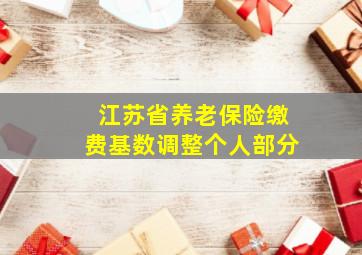 江苏省养老保险缴费基数调整个人部分